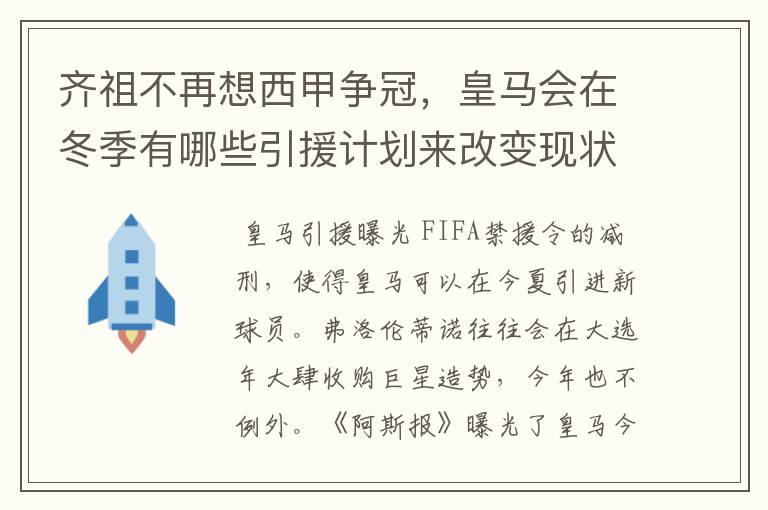 齐祖不再想西甲争冠，皇马会在冬季有哪些引援计划来改变现状

皇马引援曝光 FIFA禁援令的减刑，使得皇马可以在今夏引进新球员。弗洛伦蒂诺往往会在大选年大肆收购巨星造势，今年也不例外。《阿斯报》曝光了皇马今